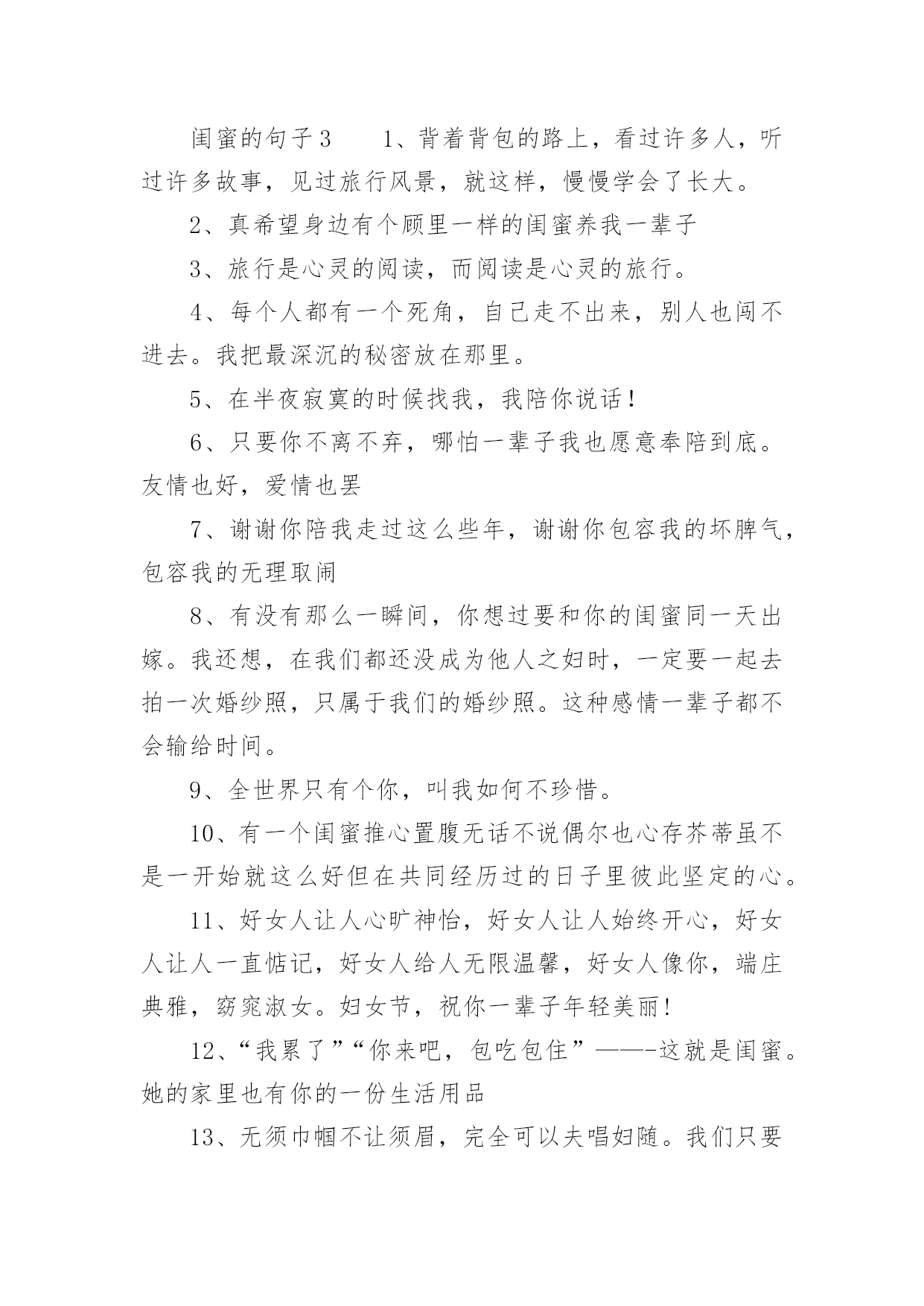 闺蜜的句子３　　1、背着背包的路上，看过许多人，听过许多故事，见过旅行风景，就这样，慢慢学会了长大。

2、真希望身边有个顾里一样的闺蜜养我一辈子

3、旅行是心灵的阅读，而阅读是心灵的旅行。

4、每个人都有一个死角，自己走不出来，别人也闯不进去。我把最深沉的秘密放在那里。

5、在半夜寂寞的时候找我，我陪你说话！

6、只要你不离不弃，哪怕一辈子我也愿意奉陪到底。友情也好，爱情也罢

7、谢谢你陪我走过这么些年，谢谢你包容我的坏脾气，包容我的无理取闹

8、有没有那么一瞬间，你想过要和你的闺蜜同一天出嫁。我还想，在我们都还没成为他人之妇时，一定要一起去拍一次婚纱照，只属于我们的婚纱照。这种感情一辈子都不会输给时间。

9、全世界只有个你，叫我如何不珍惜。

10、有一个闺蜜推心置腹无话不说偶尔也心存芥蒂虽不是一开始就这么好但在共同经历过的日子里彼此坚定的心。

11、好女人让人心旷神怡，好女人让人始终开心，好女人让人一直惦记，好女人给人无限温馨，好女人像你，端庄典雅，窈窕淑女。妇女节，祝你一辈子年轻美丽！

12、“我累了”“你来吧，包吃包住”——-这就是闺蜜。她的家里也有你的一份生活用品

13、无须巾帼不让须眉，完全可以夫唱妇随。我们只要